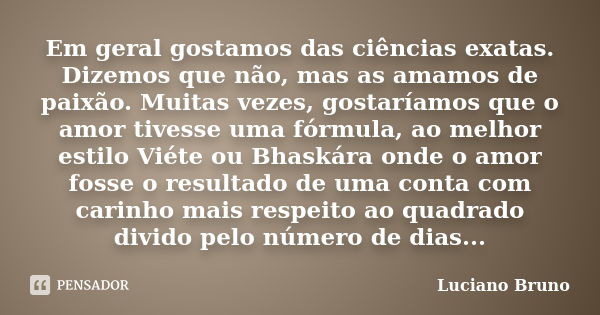 Em geral gostamos das ciências exatas. Dizemos que não, mas as amamos de paixão. Muitas vezes, gostaríamos que o amor tivesse uma fórmula, ao melhor estilo Viéte ou Bhaskára onde o amor fosse o resultado de uma conta com carinho mais respeito ao quadrado divido pelo número de dias...

PENSADOR

Luciano Bruno